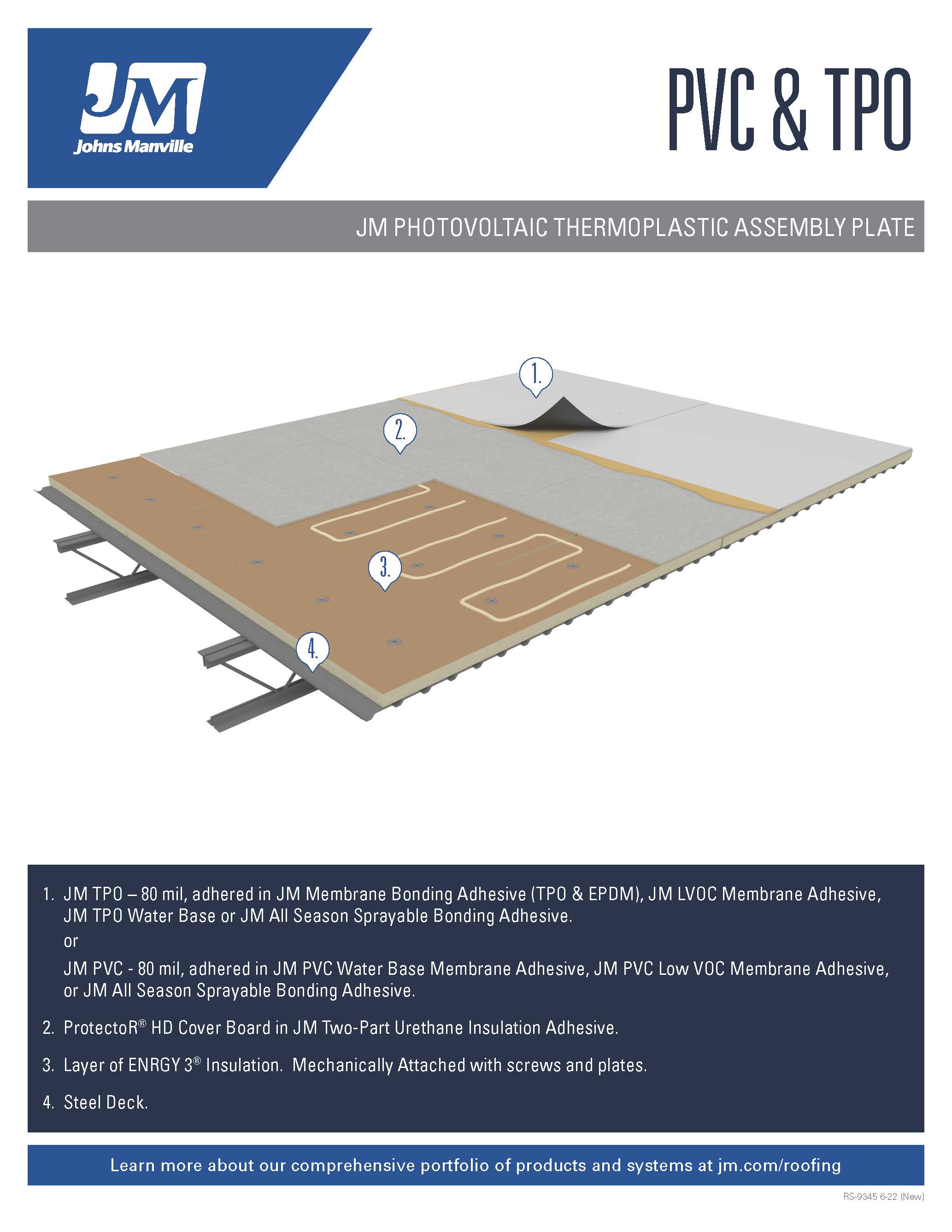 JM
Johns Manville

PVC & TPO

JM PHOTOVOLTAIC THERMOPLASTIC ASSEMBLY PLATE

1.

2.

3.

4.

1. JM TPO – 80 mil, adhered in JM Membrane Bonding Adhesive (TPO & EPDM), JM LVOC Membrane Adhesive, JM TPO Water Base or JM All Season Sprayable Bonding Adhesive.
or
JM PVC - 80 mil, adhered in JM PVC Water Base Membrane Adhesive, JM PVC Low VOC Membrane Adhesive, or JM All Season Sprayable Bonding Adhesive.

2. ProtectoR® HD Cover Board in JM Two-Part Urethane Insulation Adhesive.

3. Layer of ENRGY 3® Insulation. Mechanically Attached with screws and plates.

4. Steel Deck.

Learn more about our comprehensive portfolio of products and systems at jm.com/roofing

RS-9345 6-22 (New)